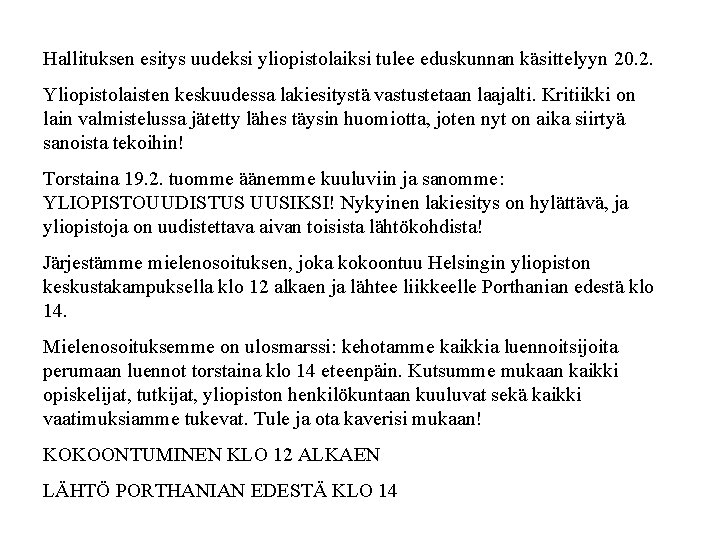 Hallituksen esitys uudeksi yliopistolaiksi tulee eduskunnan käsittelyyn 20.2.

Yliopistolaisten keskuudessa lakiesitystä vastustetaan laajalti. Kritiikki on lain valmistelussa jätetty lähes täysin huomiotta, joten nyt on aika siirtyä sanoista tekoihin!

Torstaina 19.2. tuomme äänemme kuuluviin ja sanomme: YLIOPISTOUUDISTUS UUSIKSI! Nykyinen lakiesitys on hylättävä, ja yliopistoja on uudistettava aivan toisista lähtökohdista!

Järjestämme mielenosoituksen, joka kokoontuu Helsingin yliopiston keskustakampuksella klo 12 alkaen ja lähtee liikkeelle Porthanian edestä klo 14.

Mielenosoituksemme on ulosmarssi: kehotamme kaikkia luennoitsijoita perumaan luennot torstaina klo 14 eteenpäin. Kutsumme mukaan kaikki opiskelijat, tutkijat, yliopiston henkilökuntaan kuuluvat sekä kaikki vaatimuksiamme tukevat. Tule ja ota kaverisi mukaan!

KOKOONTUMINEN KLO 12 ALKAEN

LÄHTÖ PORTHANIAN EDESTÄ KLO 14